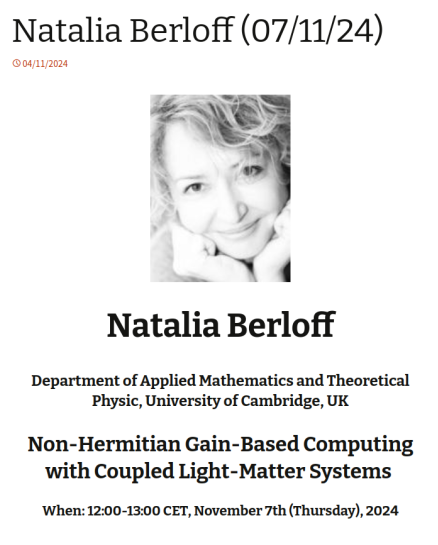 Natalia Berloff (07/11/24)

04/11/2024

Natalia Berloff

Department of Applied Mathematics and Theoretical Physic, University of Cambridge, UK

Non-Hermitian Gain-Based Computing with Coupled Light-Matter Systems

When: 12:00-13:00 CET, November 7th (Thursday), 2024